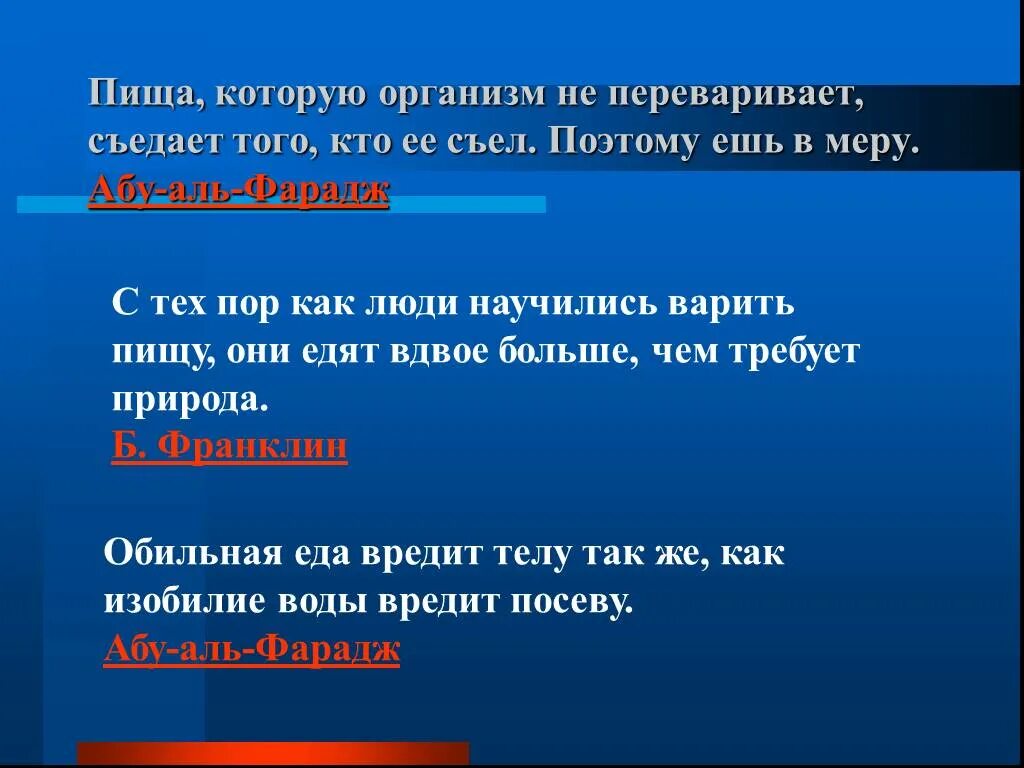 Пища, которую организм не переваривает, съедает того, кто ее съел. Поэтому ешь в меру.
Абу-аль-Фарадж

С тех пор как люди научились варить пищу, они едят вдвое больше, чем требует природа.
Б. Франклин

Обильная еда вредит телу так же, как изобилие воды вредит посеву.
Абу-аль-Фарадж